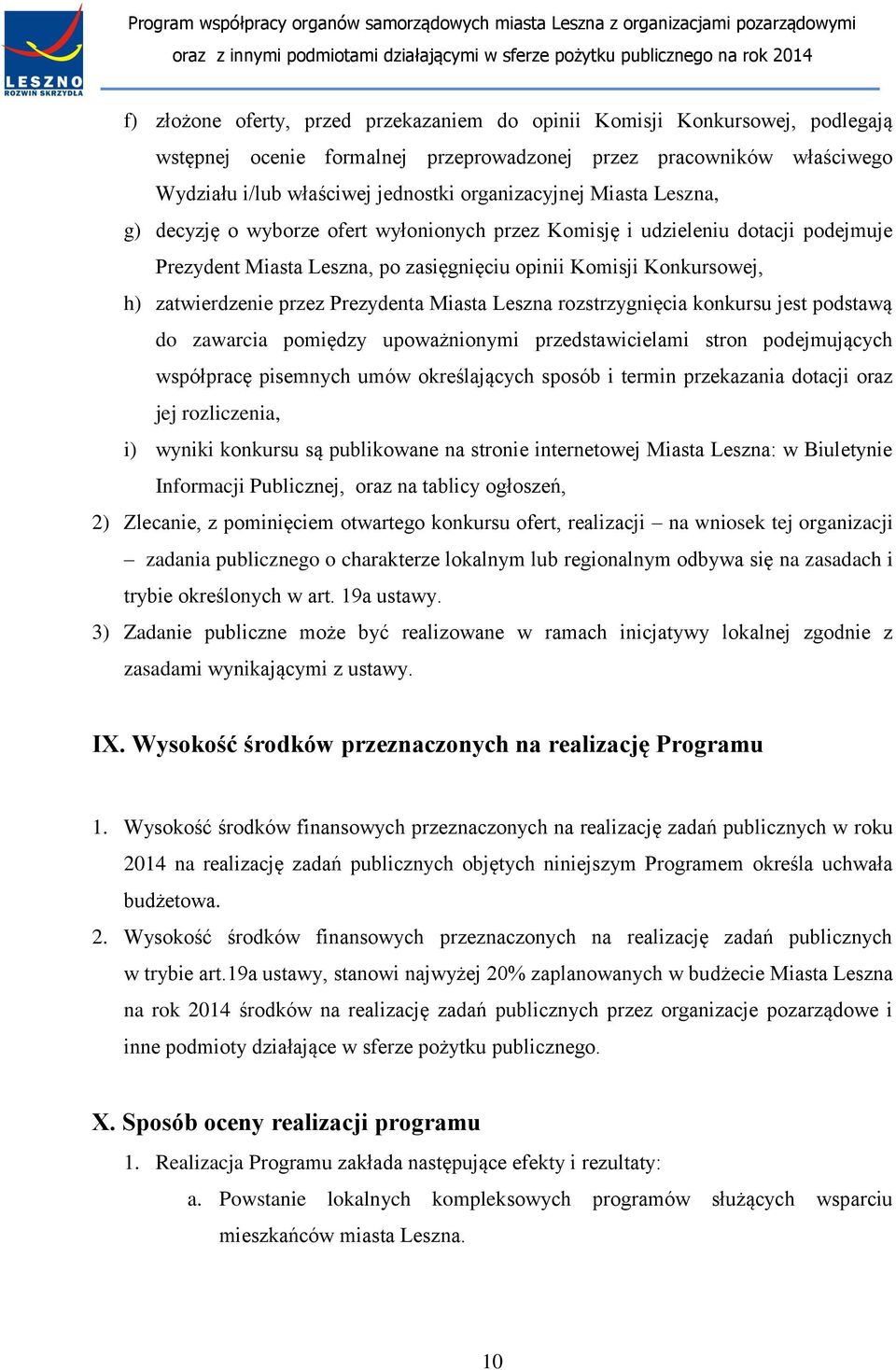 LESZNO
ROZWIŃ SKRZYDŁA

Program współpracy organów samorządowych miasta Leszna z organizacjami pozarządowymi oraz z innymi podmiotami działającymi w sferze pożytku publicznego na rok 2014

f) złożone oferty, przed przekazaniem do opinii Komisji Konkursowej, podlegają wstępnej ocenie formalnej przeprowadzonej przez pracowników właściwego Wydziału i/lub właściwej jednostki organizacyjnej Miasta Leszna,

g) decyzję o wyborze ofert wyłonionych przez Komisję i udzieleniu dotacji podejmuje Prezydent Miasta Leszna, po zasięgnięciu opinii Komisji Konkursowej,

h) zatwierdzenie przez Prezydenta Miasta Leszna rozstrzygnięcia konkursu jest podstawą do zawarcia pomiędzy upoważnionymi przedstawicielami stron podejmujących współpracę pisemnych umów określających sposób i termin przekazania dotacji oraz jej rozliczenia,

i) wyniki konkursu są publikowane na stronie internetowej Miasta Leszna: w Biuletynie Informacji Publicznej, oraz na tablicy ogłoszeń,

2) Zlecanie, z pominięciem otwartego konkursu ofert, realizacji – na wniosek tej organizacji – zadania publicznego o charakterze lokalnym lub regionalnym odbywa się na zasadach i trybie określonych w art. 19a ustawy.

3) Zadanie publiczne może być realizowane w ramach inicjatywy lokalnej zgodnie z zasadami wynikającymi z ustawy.

IX. Wysokość środków przeznaczonych na realizację Programu

1. Wysokość środków finansowych przeznaczonych na realizację zadań publicznych w roku 2014 na realizację zadań publicznych objętych niniejszym Programem określa uchwała budżetowa.

2. Wysokość środków finansowych przeznaczonych na realizację zadań publicznych w trybie art.19a ustawy, stanowi najwyżej 20% zaplanowanych w budżecie Miasta Leszna na rok 2014 środków na realizację zadań publicznych przez organizacje pozarządowe i inne podmioty działające w sferze pożytku publicznego.

X. Sposób oceny realizacji programu

1. Realizacja Programu zakłada następujące efekty i rezultaty:

a. Powstanie lokalnych kompleksowych programów służących wsparciu mieszkańców miasta Leszna.

10